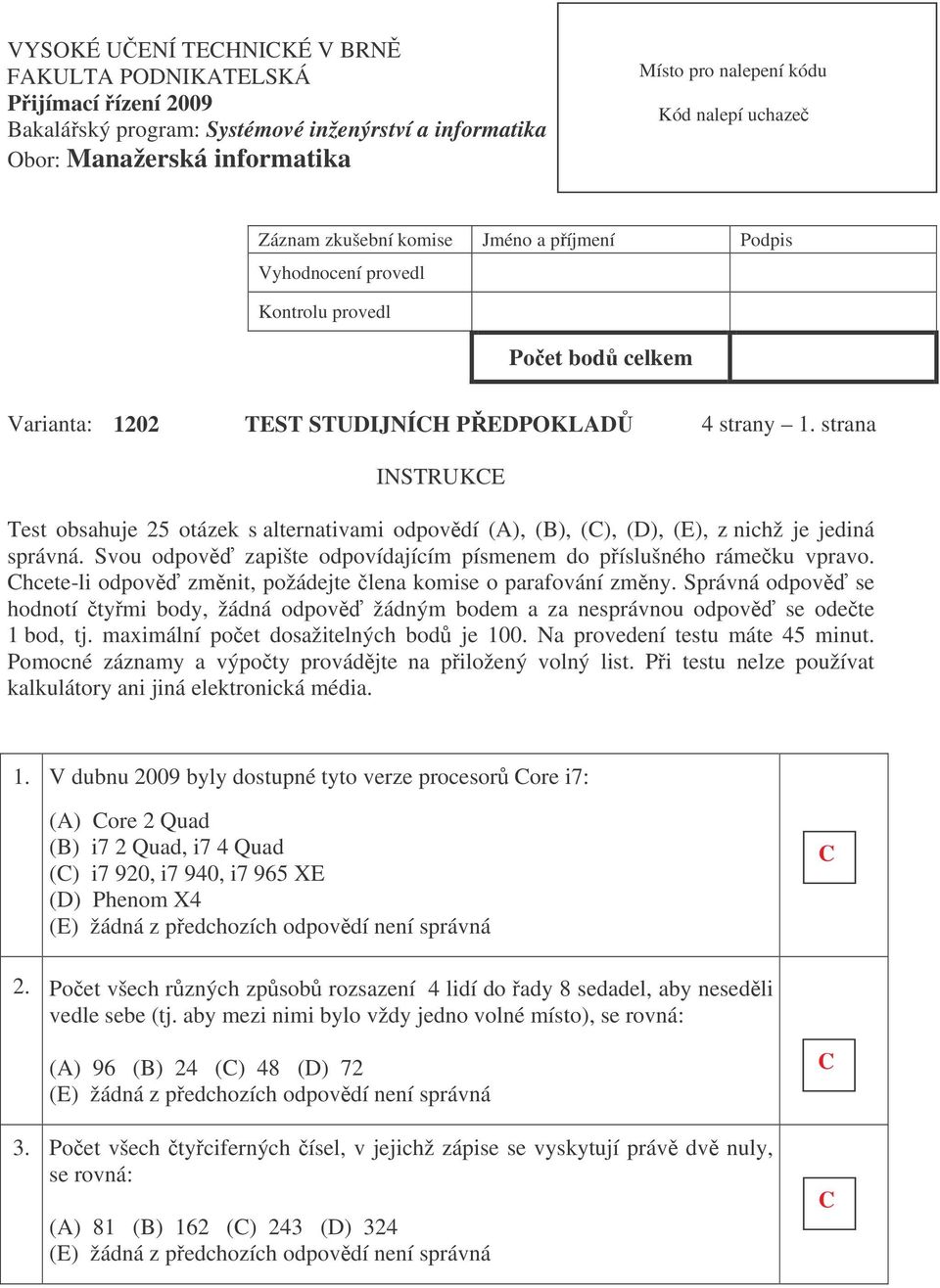 VYSOKÉ UČENÍ TECHNICKÉ V BRNĚ
FAKULTA PODNIKATELSKÁ
Přijímací řízení 2009
Bakalářský program: Systémové inženýrství a informatika
Obor: Manažerská informatika

Místo pro nalepení kódu

Kód nalepí uchazeč

| Záznam zkušební komise | Jméno a příjmení | Podpis |
|---|---|---|
| Vyhodnocení provedl | | |
| Kontrolu provedl | | |
| | Počet bodů celkem | |

Varianta: 1202 TEST STUDIJNÍCH PŘEDPOKLADŮ 4 strany – 1. strana

INSTRUKCE

Test obsahuje 25 otázek s alternativami odpovědí (A), (B), (C), (D), (E), z nichž je jediná správná. Svou odpověď zapište odpovídajícím písmenem do příslušného rámečku vpravo. Chcete-li odpověď změnit, požádejte člena komise o parafování změny. Správná odpověď se hodnotí čtyřmi body, žádná odpověď žádným bodem a za nesprávnou odpověď se odečte 1 bod, tj. maximální počet dosažitelných bodů je 100. Na provedení testu máte 45 minut. Pomocné záznamy a výpočty provádějte na přiložený volný list. Při testu nelze používat kalkulátory ani jiná elektronická média.

1. V dubnu 2009 byly dostupné tyto verze procesorů Core i7:

(A) Core 2 Quad
(B) i7 2 Quad, i7 4 Quad
(C) i7 920, i7 940, i7 965 XE
(D) Phenom X4
(E) žádná z předchozích odpovědí není správná

C

2. Počet všech různých způsobů rozsazení 4 lidí do řady 8 sedadel, aby neseděli vedle sebe (tj. aby mezi nimi bylo vždy jedno volné místo), se rovná:

(A) 96 (B) 24 (C) 48 (D) 72
(E) žádná z předchozích odpovědí není správná

C

3. Počet všech čtyřciferných čísel, v jejichž zápise se vyskytují právě dvě nuly, se rovná:

(A) 81 (B) 162 (C) 243 (D) 324
(E) žádná z předchozích odpovědí není správná

C